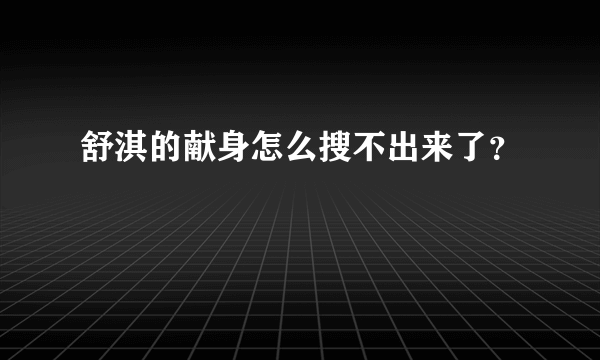 舒淇的献身怎么搜不出来了?